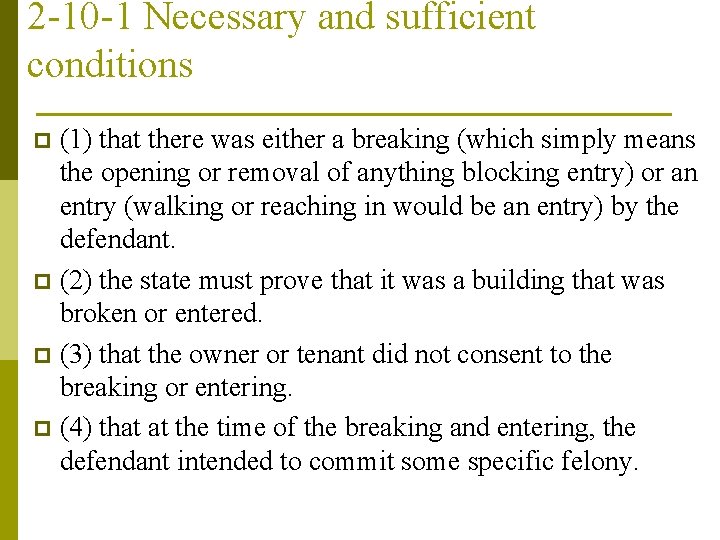 2-10-1 Necessary and sufficient conditions

(1) that there was either a breaking (which simply means the opening or removal of anything blocking entry) or an entry (walking or reaching in would be an entry) by the defendant.

(2) the state must prove that it was a building that was broken or entered.

(3) that the owner or tenant did not consent to the breaking or entering.

(4) that at the time of the breaking and entering, the defendant intended to commit some specific felony.